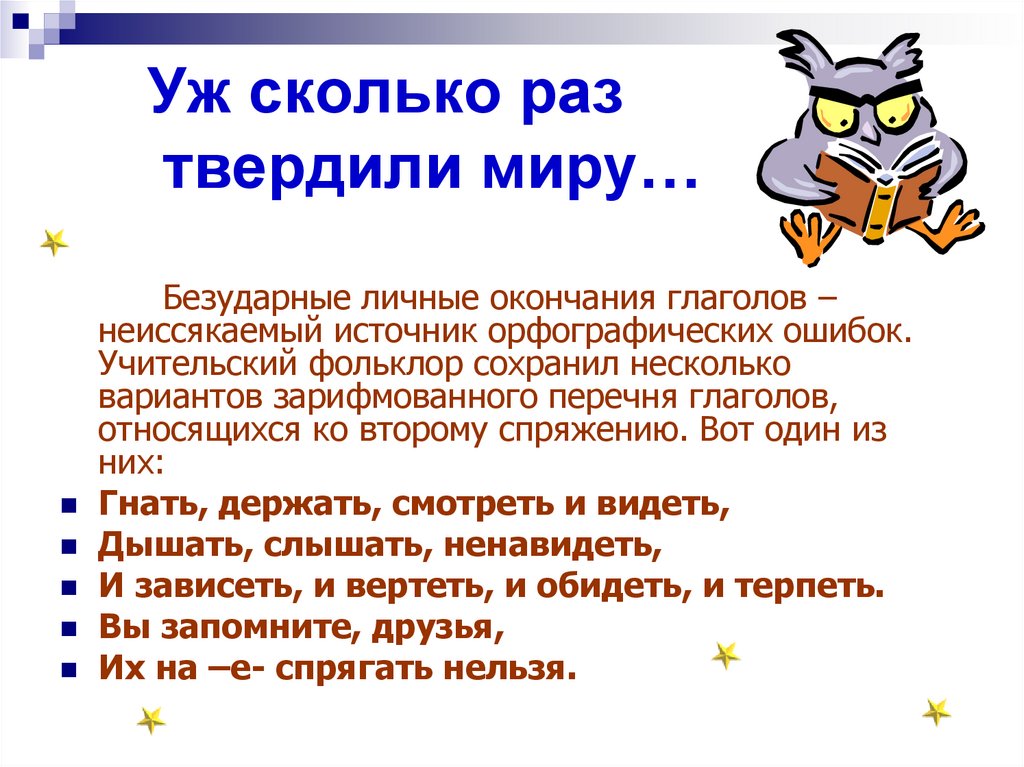 Уж сколько раз твердили миру…

Безударные личные окончания глаголов – неиссякаемый источник орфографических ошибок. Учительский фольклор сохранил несколько вариантов зарифмованного перечня глаголов, относящихся ко второму спряжению. Вот один из них:

- Гнать, держать, смотреть и видеть,
- Дышать, слышать, ненавидеть,
- И зависеть, и вертеть, и обидеть, и терпеть.
- Вы запомните, друзья,
- Их на –е- спрягать нельзя.